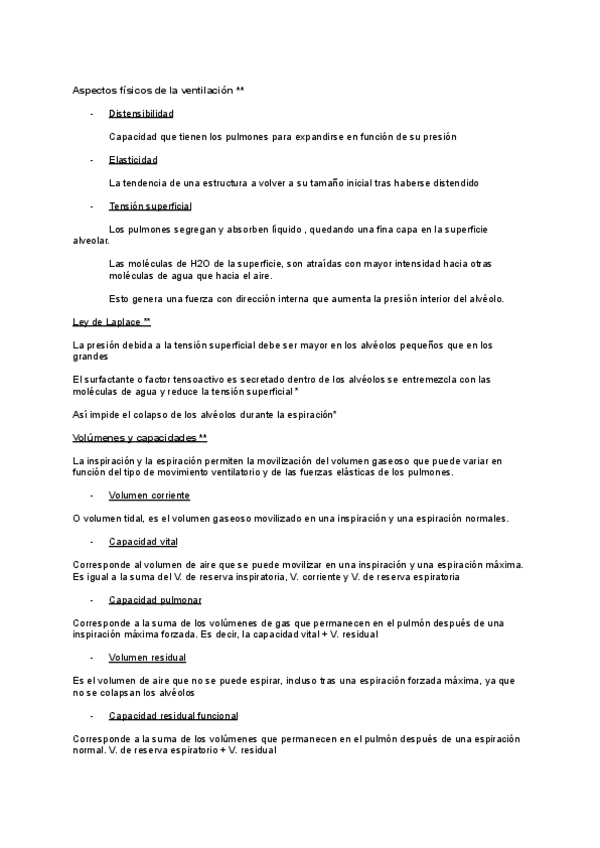 Aspectos físicos de la ventilación **

- Distensibilidad

Capacidad que tienen los pulmones para expandirse en función de su presión

- Elasticidad

La tendencia de una estructura a volver a su tamaño inicial tras haberse distendido

- Tensión superficial

Los pulmones segregan y absorben líquido , quedando una fina capa en la superficie alveolar.

Las moléculas de H2O de la superficie, son atraídas con mayor intensidad hacia otras moléculas de agua que hacia el aire.

Esto genera una fuerza con dirección interna que aumenta la presión interior del alvéolo.

Ley de Laplace **

La presión debida a la tensión superficial debe ser mayor en los alvéolos pequeños que en los grandes

El surfactante o factor tensoactivo es secretado dentro de los alvéolos se entremezcla con las moléculas de agua y reduce la tensión superficial *

Así impide el colapso de los alvéolos durante la espiración*

Volúmenes y capacidades **

La inspiración y la espiración permiten la movilización del volumen gaseoso que puede variar en función del tipo de movimiento ventilatorio y de las fuerzas elásticas de los pulmones.

- Volumen corriente

O volumen tidal, es el volumen gaseoso movilizado en una inspiración y una espiración normales.

- Capacidad vital

Corresponde al volumen de aire que se puede movilizar en una inspiración y una espiración máxima. Es igual a la suma del V. de reserva inspiratoria, V. corriente y V. de reserva espiratoria

- Capacidad pulmonar

Corresponde a la suma de los volúmenes de gas que permanecen en el pulmón después de una inspiración máxima forzada. Es decir, la capacidad vital + V. residual

- Volumen residual

Es el volumen de aire que no se puede espirar, incluso tras una espiración forzada máxima, ya que no se colapsan los alvéolos

- Capacidad residual funcional

Corresponde a la suma de los volúmenes que permanecen en el pulmón después de una espiración normal. V. de reserva espiratorio + V. residual